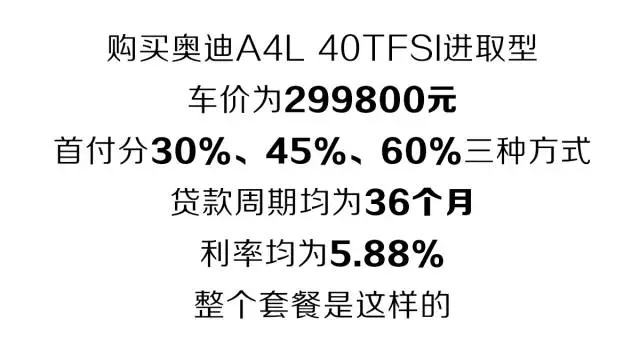 购买奥迪A4L 40TFSI进取型
车价为299800元
首付分30%、45%、60%三种方式
贷款周期均为36个月
利率均为5.88%
整个套餐是这样的